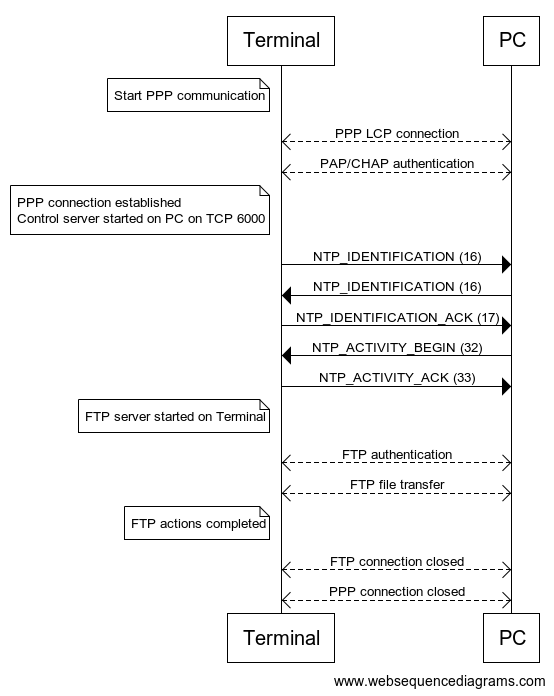 Terminal

PC

Start PPP communication

PPP LCP connection

PAP/CHAP authentication

PPP connection established
Control server started on PC on TCP 6000

NTP_IDENTIFICATION (16)

NTP_IDENTIFICATION (16)

NTP_IDENTIFICATION_ACK (17)

NTP_ACTIVITY_BEGIN (32)

NTP_ACTIVITY_ACK (33)

FTP server started on Terminal

FTP authentication

FTP file transfer

FTP actions completed

FTP connection closed

PPP connection closed

Terminal

PC

www.websequencediagrams.com